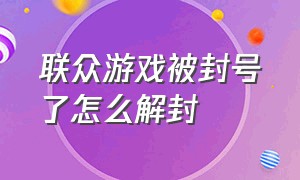 联众游戏被封号了怎么解封